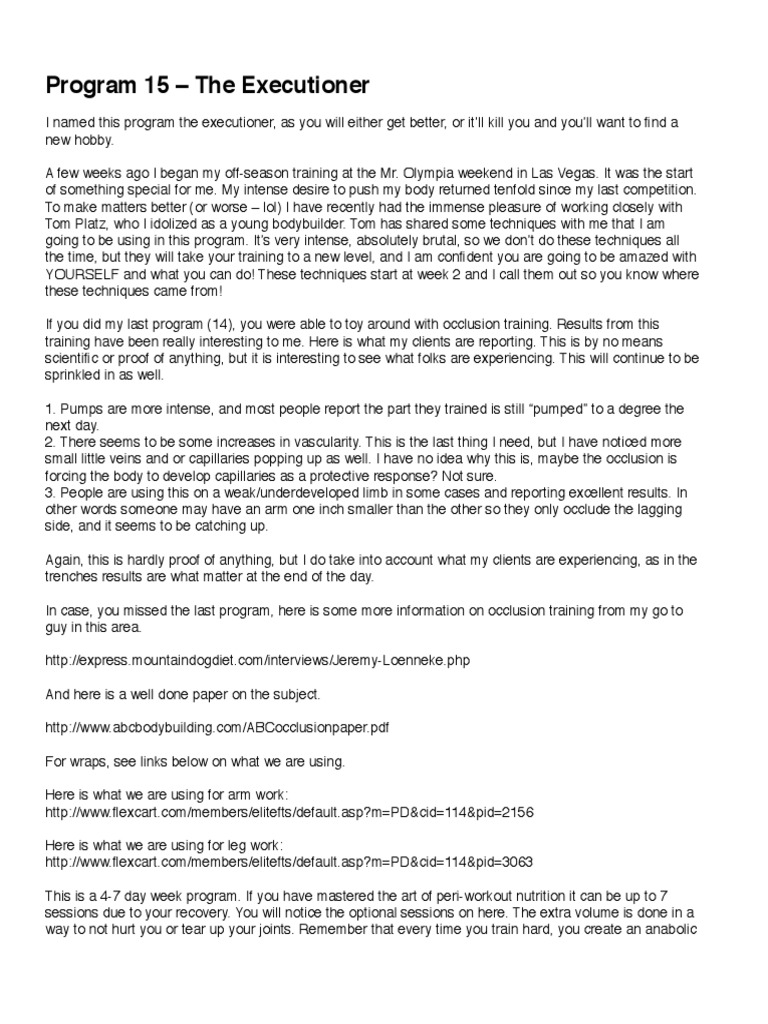 Program 15 – The Executioner

I named this program the executioner, as you will either get better, or it'll kill you and you'll want to find a new hobby.

A few weeks ago I began my off-season training at the Mr. Olympia weekend in Las Vegas. It was the start of something special for me. My intense desire to push my body returned tenfold since my last competition. To make matters better (or worse – lol) I have recently had the immense pleasure of working closely with Tom Platz, who I idolized as a young bodybuilder. Tom has shared some techniques with me that I am going to be using in this program. It's very intense, absolutely brutal, so we don't do these techniques all the time, but they will take your training to a new level, and I am confident you are going to be amazed with YOURSELF and what you can do! These techniques start at week 2 and I call them out so you know where these techniques came from!

If you did my last program (14), you were able to toy around with occlusion training. Results from this training have been really interesting to me. Here is what my clients are reporting. This is by no means scientific or proof of anything, but it is interesting to see what folks are experiencing. This will continue to be sprinkled in as well.

1. Pumps are more intense, and most people report the part they trained is still "pumped" to a degree the next day.
2. There seems to be some increases in vascularity. This is the last thing I need, but I have noticed more small little veins and or capillaries popping up as well. I have no idea why this is, maybe the occlusion is forcing the body to develop capillaries as a protective response? Not sure.
3. People are using this on a weak/underdeveloped limb in some cases and reporting excellent results. In other words someone may have an arm one inch smaller than the other so they only occlude the lagging side, and it seems to be catching up.

Again, this is hardly proof of anything, but I do take into account what my clients are experiencing, as in the trenches results are what matter at the end of the day.

In case, you missed the last program, here is some more information on occlusion training from my go to guy in this area.

http://express.mountaindogdiet.com/interviews/Jeremy-Loenneke.php

And here is a well done paper on the subject.

http://www.abcbodybuilding.com/ABCocclusionpaper.pdf

For wraps, see links below on what we are using.

Here is what we are using for arm work:
http://www.flexcart.com/members/elitefts/default.asp?m=PD&cid=114&pid=2156

Here is what we are using for leg work:
http://www.flexcart.com/members/elitefts/default.asp?m=PD&cid=114&pid=3063

This is a 4-7 day week program. If you have mastered the art of peri-workout nutrition it can be up to 7 sessions due to your recovery. You will notice the optional sessions on here. The extra volume is done in a way to not hurt you or tear up your joints. Remember that every time you train hard, you create an anabolic